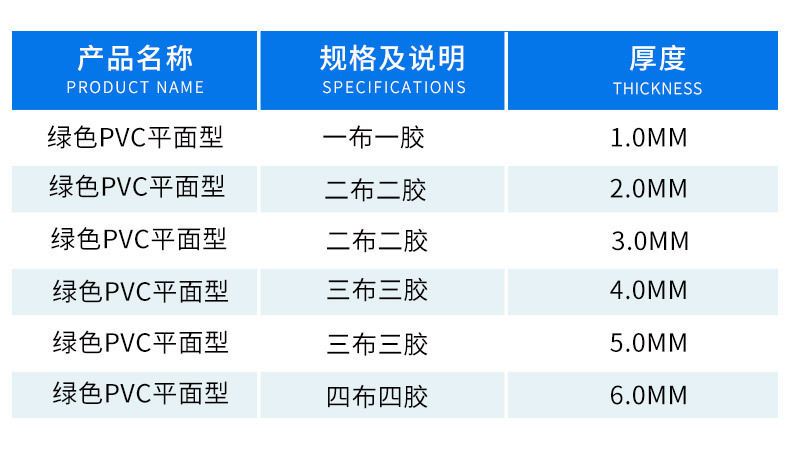 | 产品名称 PRODUCT NAME | 规格及说明 SPECIFICATIONS | 厚度 THICKNESS |
|---|---|---|
| 绿色PVC平面型 | 一布一胶 | 1.0MM |
| 绿色PVC平面型 | 二布二胶 | 2.0MM |
| 绿色PVC平面型 | 二布二胶 | 3.0MM |
| 绿色PVC平面型 | 三布三胶 | 4.0MM |
| 绿色PVC平面型 | 三布三胶 | 5.0MM |
| 绿色PVC平面型 | 四布四胶 | 6.0MM |